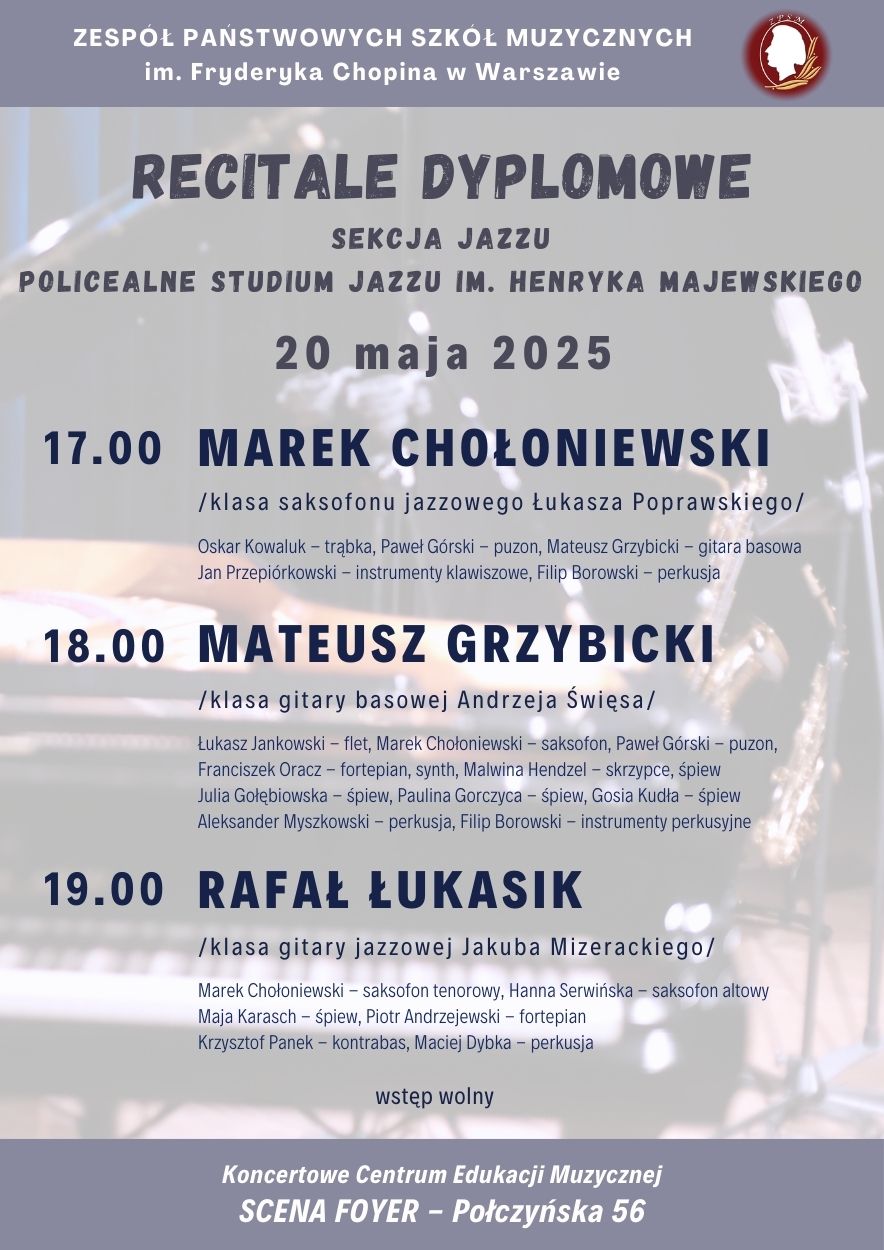 ZESPÓŁ PAŃSTWOWYCH SZKÓŁ MUZYCZNYCH
im. Fryderyka Chopina w Warszawie

ZPSM

RECITALE DYPLOMOWE

SEKCJA JAZZU
POLICEALNE STUDIUM JAZZU IM. HENRYKA MAJEWSKIEGO

20 maja 2025

17.00 MAREK CHOŁONIEWSKI

/klasa saksofonu jazzowego Łukasza Poprawskiego/

Oskar Kowaluk – trąbka, Paweł Górski – puzon, Mateusz Grzybicki – gitara basowa
Jan Przepiórkowski – instrumenty klawiszowe, Filip Borowski – perkusja

18.00 MATEUSZ GRZYBICKI

/klasa gitary basowej Andrzeja Święsa/

Łukasz Jankowski – flet, Marek Chołoniewski – saksofon, Paweł Górski – puzon,
Franciszek Oracz – fortepian, synth, Malwina Hendzel – skrzypce, śpiew
Julia Gołębiowska – śpiew, Paulina Gorczyca – śpiew, Gosia Kudła – śpiew
Aleksander Myszkowski – perkusja, Filip Borowski – instrumenty perkusyjne

19.00 RAFAŁ ŁUKASIK

/klasa gitary jazzowej Jakuba Mizerackiego/

Marek Chołoniewski – saksofon tenorowy, Hanna Serwińska – saksofon altowy
Maja Karasch – śpiew, Piotr Andrzejewski – fortepian
Krzysztof Panek – kontrabas, Maciej Dybka – perkusja

wstęp wolny

Koncertowe Centrum Edukacji Muzycznej
SCENA FOYER – Połczyńska 56